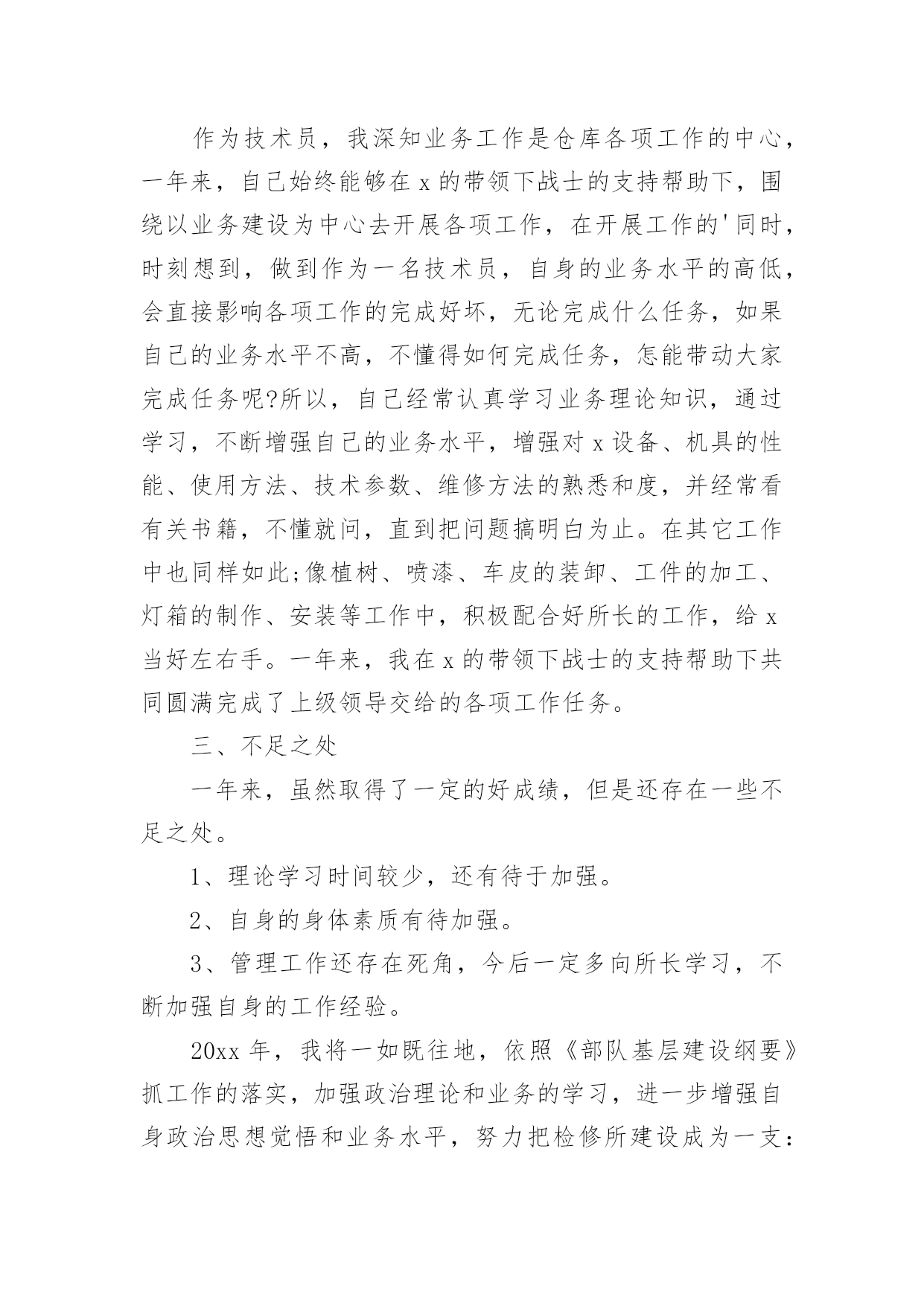 作为技术员，我深知业务工作是仓库各项工作的中心，一年来，自己始终能够在 x 的带领下战士的支持帮助下，围绕以业务建设为中心去开展各项工作，在开展工作的'同时，时刻想到，做到作为一名技术员，自身的业务水平的高低，会直接影响各项工作的完成好坏，无论完成什么任务，如果自己的业务水平不高，不懂得如何完成任务，怎能带动大家完成任务呢?所以，自己经常认真学习业务理论知识，通过学习，不断增强自己的业务水平，增强对 x 设备、机具的性能、使用方法、技术参数、维修方法的熟悉和度，并经常看有关书籍，不懂就问，直到把问题搞明白为止。在其它工作中也同样如此;像植树、喷漆、车皮的装卸、工件的加工、灯箱的制作、安装等工作中，积极配合好所长的工作，给 x 当好左右手。一年来，我在 x 的带领下战士的支持帮助下共同圆满完成了上级领导交给的各项工作任务。

三、不足之处

一年来，虽然取得了一定的好成绩，但是还存在一些不足之处。

1、理论学习时间较少，还有待于加强。

2、自身的身体素质有待加强。

3、管理工作还存在死角，今后一定多向所长学习，不断加强自身的工作经验。

20xx 年，我将一如既往地，依照《部队基层建设纲要》抓工作的落实，加强政治理论和业务的学习，进一步增强自身政治思想觉悟和业务水平，努力把检修所建设成为一支: